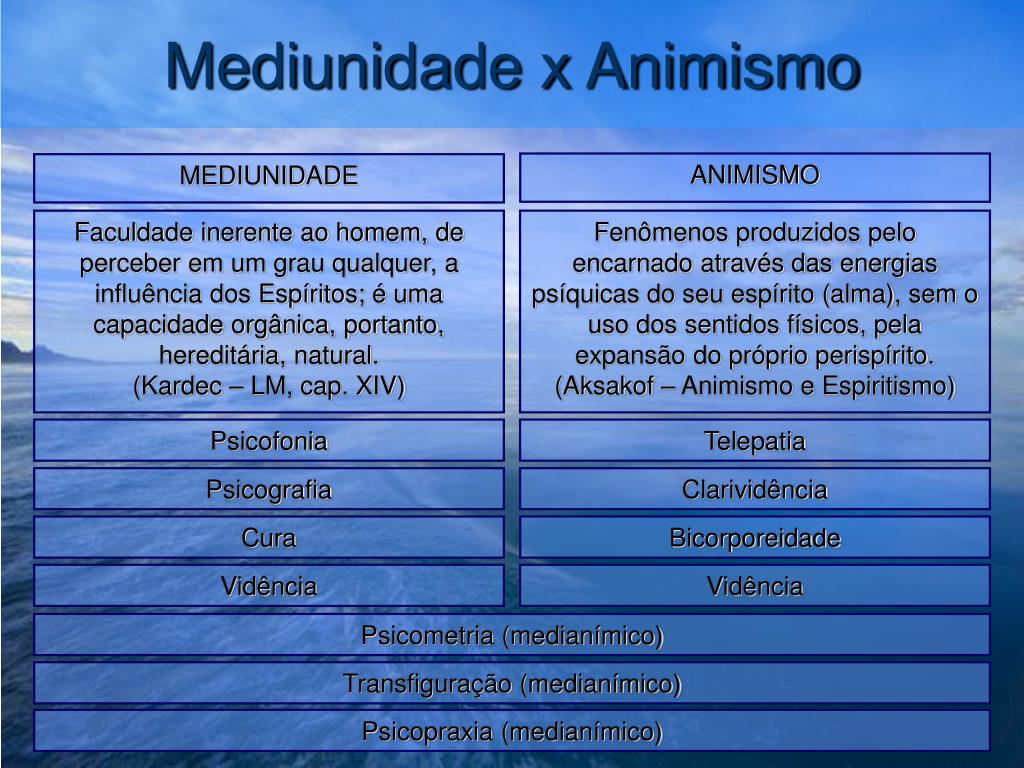 Mediunidade x Animismo

| MEDIUNIDADE | ANIMISMO |
|---|---|
| Faculdade inerente ao homem, de perceber em um grau qualquer, a influência dos Espíritos; é uma capacidade orgânica, portanto, hereditária, natural. (Kardec – LM, cap. XIV) | Fenômenos produzidos pelo encarnado através das energias psíquicas do seu espírito (alma), sem o uso dos sentidos físicos, pela expansão do próprio perispírito. (Aksakof – Animismo e Espiritismo) |
| Psicofonia | Telepatia |
| Psicografia | Clarividência |
| Cura | Bicorporeidade |
| Vidência | Vidência |

Psicometria (medianímico)

Transfiguração (medianímico)

Psicopraxia (medianímico)